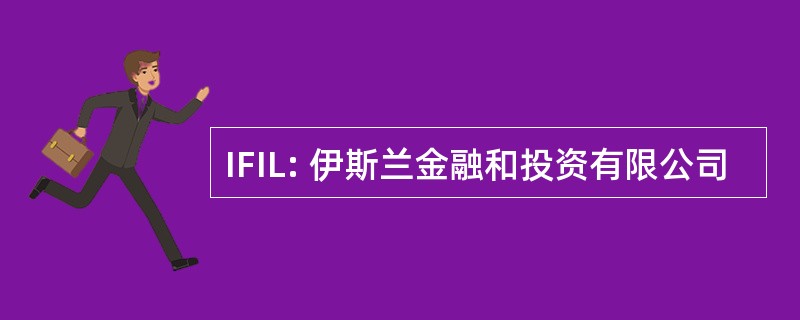 IFIL: 伊斯兰金融和投资有限公司